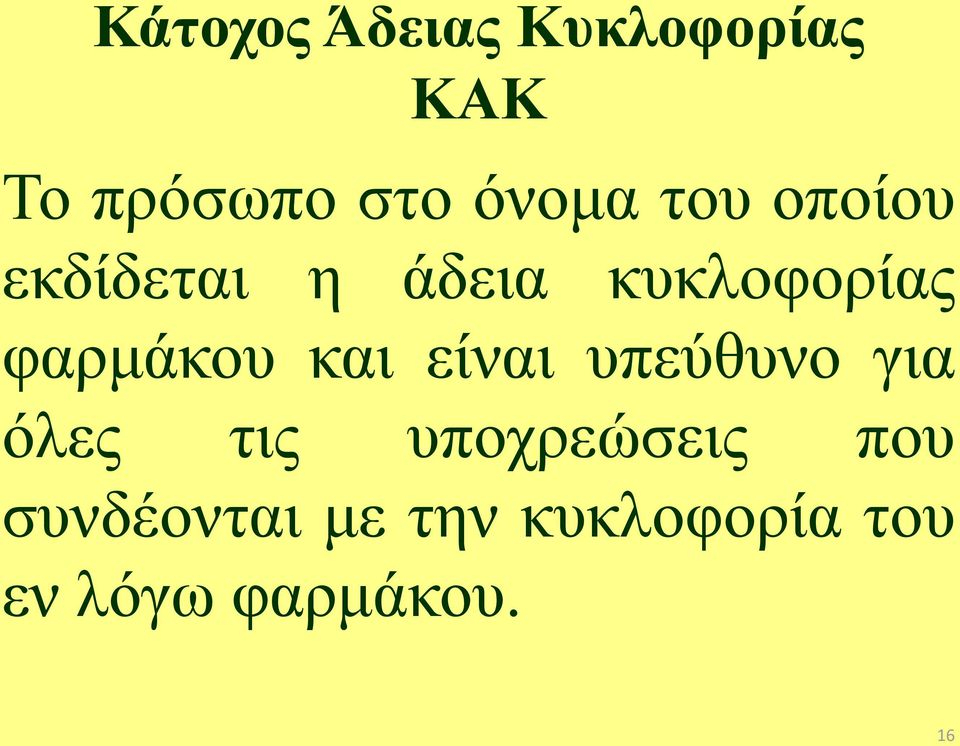 Κάτοχος Άδειας Κυκλοφορίας ΚΑΚ

Το πρόσωπο στο όνομα του οποίου εκδίδεται η άδεια κυκλοφορίας φαρμάκου και είναι υπεύθυνο για όλες τις υποχρεώσεις που συνδέονται με την κυκλοφορία του εν λόγω φαρμάκου.

16